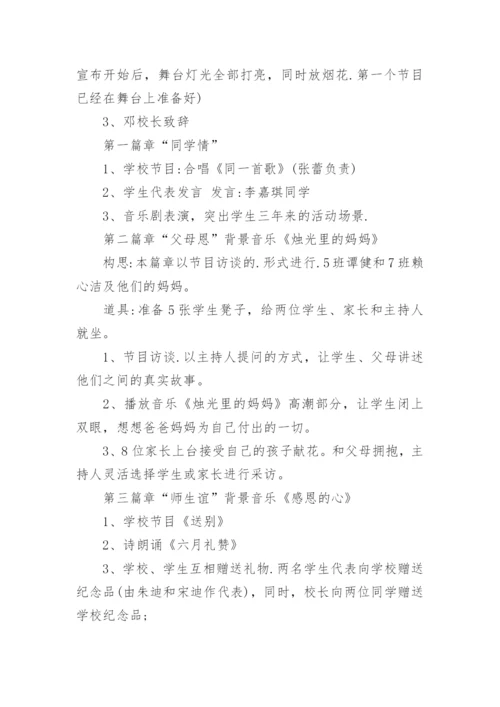 宣布开始后，舞台灯光全部打亮，同时放烟花.第一个节目已经在舞台上准备好)

3、邓校长致辞

第一篇章“同学情”

1、学校节目:合唱《同一首歌》(张蕾负责)

2、学生代表发言 发言:李嘉琪同学

3、音乐剧表演，突出学生三年来的活动场景.

第二篇章“父母恩”背景音乐《烛光里的妈妈》

构思:本篇章以节目访谈的.形式进行.5班谭健和7班赖心洁及他们的妈妈。

道具:准备5张学生凳子，给两位学生、家长和主持人就坐。

1、节目访谈.以主持人提问的方式，让学生、父母讲述他们之间的真实故事。

2、播放音乐《烛光里的妈妈》高潮部分，让学生闭上双眼，想想爸爸妈妈为自己付出的一切。

3、8位家长上台接受自己的孩子献花。和父母拥抱，主持人灵活选择学生或家长进行采访。

第三篇章“师生谊”背景音乐《感恩的心》

1、学校节目《送别》

2、诗朗诵《六月礼赞》

3、学校、学生互相赠送礼物.两名学生代表向学校赠送纪念品(由朱迪和宋迪作代表)，同时，校长向两位同学赠送学校纪念品;